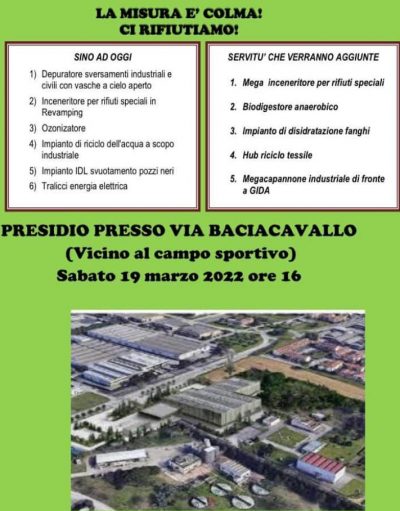 LA MISURA E' COLMA!
CI RIFIUTIAMO!

SINO AD OGGI

1) Depuratore sversamenti industriali e civili con vasche a cielo aperto
2) Inceneritore per rifiuti speciali in Revamping
3) Ozonizatore
4) Impianto di riciclo dell'acqua a scopo industriale
5) Impianto IDL svuotamento pozzi neri
6) Tralicci energia elettrica

SERVITU' CHE VERRANNO AGGIUNTE

1. Mega inceneritore per rifiuti speciali
2. Biodigestore anaerobico
3. Impianto di disidratazione fanghi
4. Hub riciclo tessile
5. Megacapannone industriale di fronte a GIDA

PRESIDIO PRESSO VIA BACIACAVALLO
(Vicino al campo sportivo)
Sabato 19 marzo 2022 ore 16